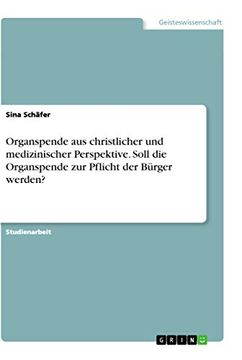 Geisteswissenschaft

Sina Schäfer

Organspende aus christlicher und medizinischer Perspektive. Soll die Organspende zur Pflicht der Bürger werden?

Studienarbeit

GRIN